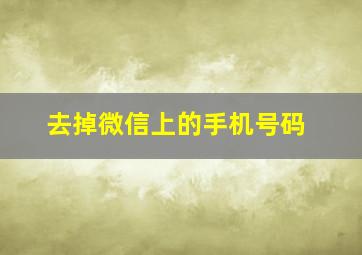 去掉微信上的手机号码